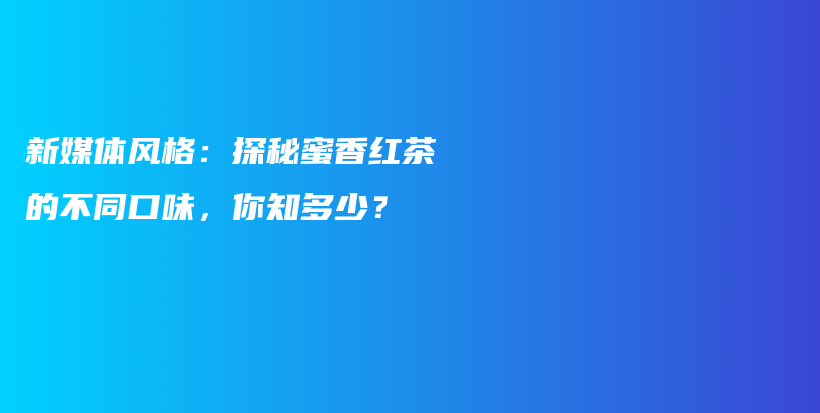 新媒体风格：探秘蜜香红茶的不同口味，你知多少？